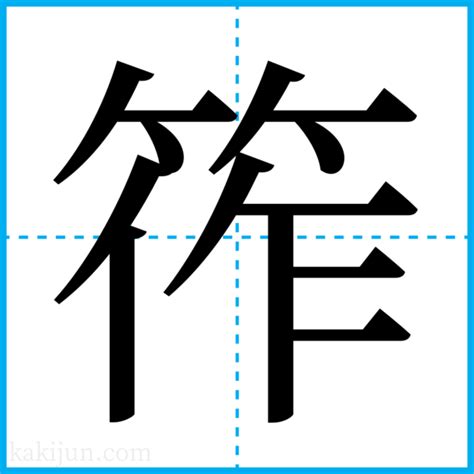 筰

kakijun.com